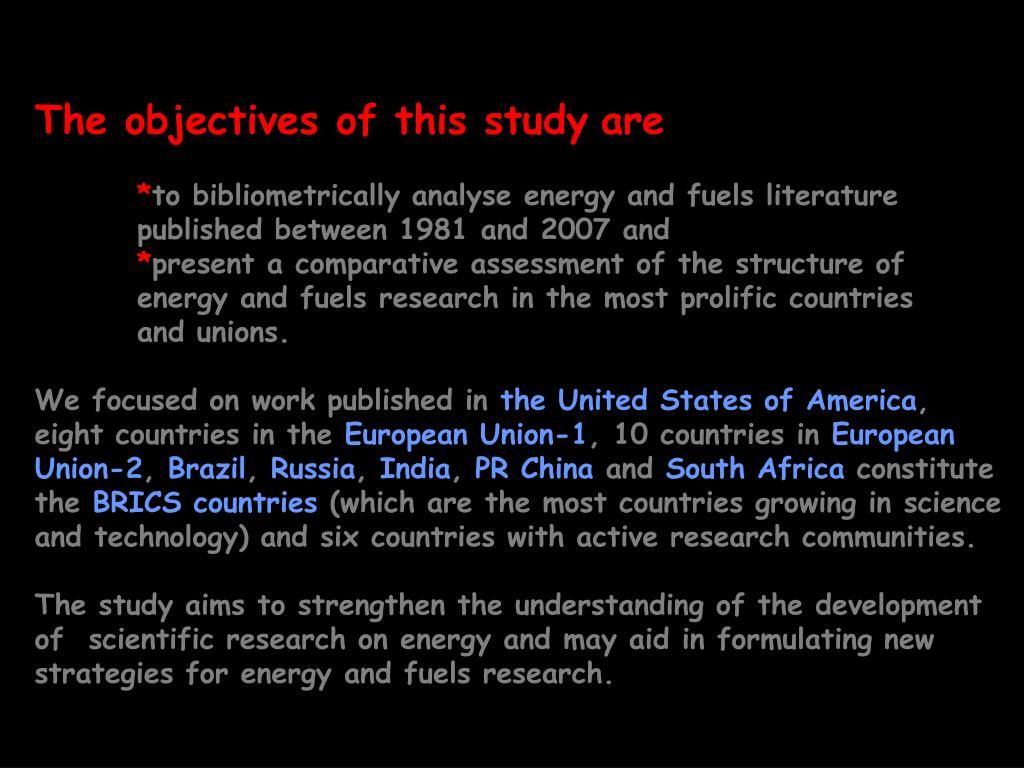 The objectives of this study are

*to bibliometrically analyse energy and fuels literature published between 1981 and 2007 and
*present a comparative assessment of the structure of energy and fuels research in the most prolific countries and unions.

We focused on work published in the United States of America, eight countries in the European Union-1, 10 countries in European Union-2, Brazil, Russia, India, PR China and South Africa constitute the BRICS countries (which are the most countries growing in science and technology) and six countries with active research communities.

The study aims to strengthen the understanding of the development of scientific research on energy and may aid in formulating new strategies for energy and fuels research.